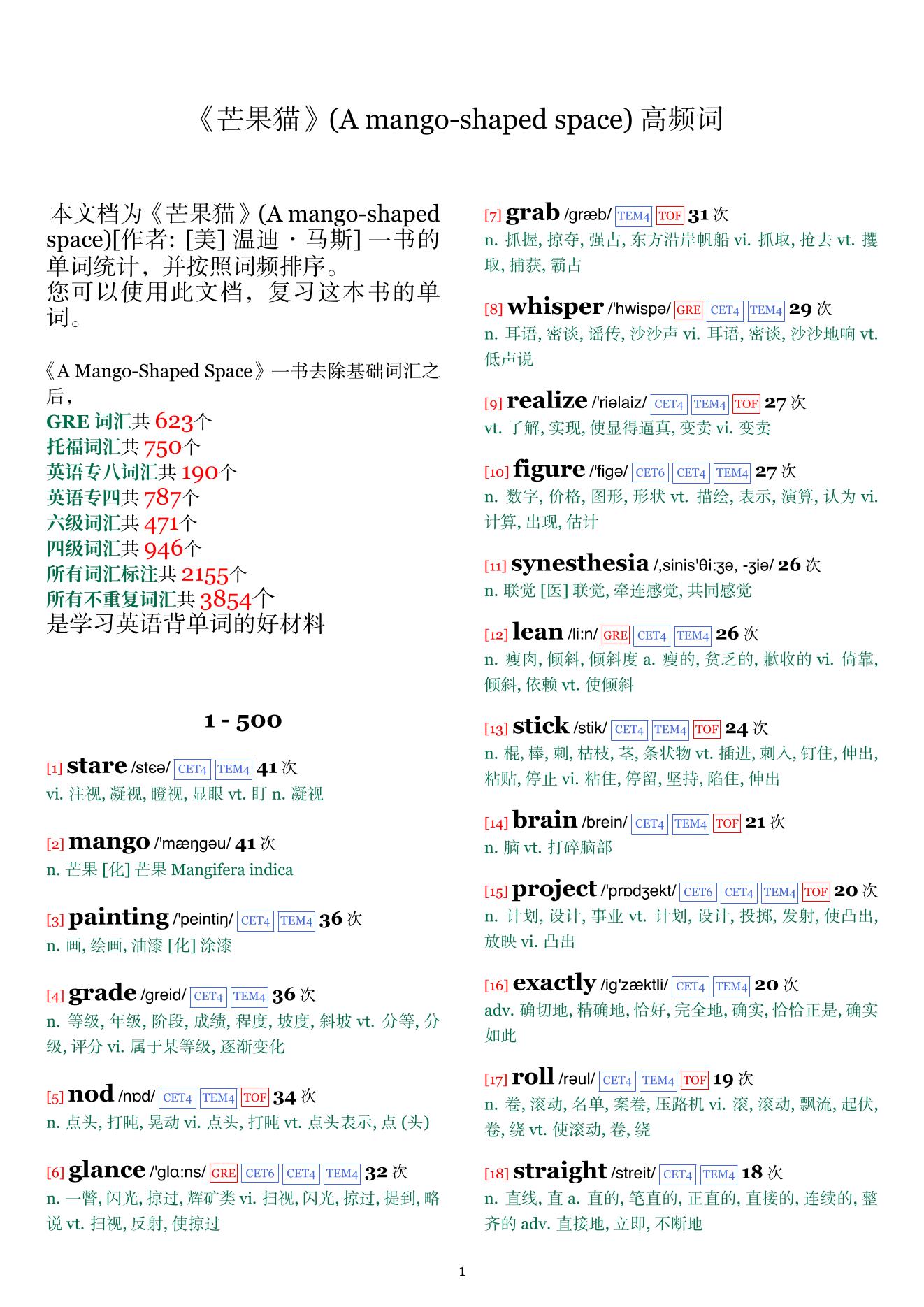 《芒果猫》(A mango-shaped space) 高频词

本文档为《芒果猫》(A mango-shaped space)[作者: [美] 温迪・马斯] 一书的单词统计，并按照词频排序。
您可以使用此文档，复习这本书的单词。

《A Mango-Shaped Space》一书去除基础词汇之后，
GRE 词汇共 623个
托福词汇共 750个
英语专八词汇共 190个
英语专四共 787个
六级词汇共 471个
四级词汇共 946个
所有词汇标注共 2155个
所有不重复词汇共 3854个
是学习英语背单词的好材料

1 - 500

[1] stare /stɛə/ CET4 TEM4 41 次
vi. 注视, 凝视, 瞪视, 显眼 vt. 盯 n. 凝视

[2] mango /'mæŋgəu/ 41 次
n. 芒果 [化] 芒果 Mangifera indica

[3] painting /'peintiŋ/ CET4 TEM4 36 次
n. 画, 绘画, 油漆 [化] 涂漆

[4] grade /greid/ CET4 TEM4 36 次
n. 等级, 年级, 阶段, 成绩, 程度, 坡度, 斜坡 vt. 分等, 分级, 评分 vi. 属于某等级, 逐渐变化

[5] nod /nɒd/ CET4 TEM4 TOF 34 次
n. 点头, 打盹, 晃动 vi. 点头, 打盹 vt. 点头表示, 点 (头)

[6] glance /'glɑ:ns/ GRE CET6 CET4 TEM4 32 次
n. 一瞥, 闪光, 掠过, 辉矿类 vi. 扫视, 闪光, 掠过, 提到, 略说 vt. 扫视, 反射, 使掠过

[7] grab /græb/ TEM4 TOF 31 次
n. 抓握, 掠夺, 强占, 东方沿岸帆船 vi. 抓取, 抢去 vt. 攫取, 捕获, 霸占

[8] whisper /'hwispə/ GRE CET4 TEM4 29 次
n. 耳语, 密谈, 谣传, 沙沙声 vi. 耳语, 密谈, 沙沙地响 vt. 低声说

[9] realize /'riəlaiz/ CET4 TEM4 TOF 27 次
vt. 了解, 实现, 使显得逼真, 变卖 vi. 变卖

[10] figure /'figə/ CET6 CET4 TEM4 27 次
n. 数字, 价格, 图形, 形状 vt. 描绘, 表示, 演算, 认为 vi. 计算, 出现, 估计

[11] synesthesia /,sinis'θi:ʒə, -ʒiə/ 26 次
n. 联觉 [医] 联觉, 牵连感觉, 共同感觉

[12] lean /li:n/ GRE CET4 TEM4 26 次
n. 瘦肉, 倾斜, 倾斜度 a. 瘦的, 贫乏的, 歉收的 vi. 倚靠, 倾斜, 依赖 vt. 使倾斜

[13] stick /stik/ CET4 TEM4 TOF 24 次
n. 棍, 棒, 刺, 枯枝, 茎, 条状物 vt. 插进, 刺入, 钉住, 伸出, 粘贴, 停止 vi. 粘住, 停留, 坚持, 陷住, 伸出

[14] brain /brein/ CET4 TEM4 TOF 21 次
n. 脑 vt. 打碎脑部

[15] project /'prɒdʒekt/ CET6 CET4 TEM4 TOF 20 次
n. 计划, 设计, 事业 vt. 计划, 设计, 投掷, 发射, 使凸出, 放映 vi. 凸出

[16] exactly /ig'zæktli/ CET4 TEM4 20 次
adv. 确切地, 精确地, 恰好, 完全地, 确实, 恰恰正是, 确实如此

[17] roll /rəul/ CET4 TEM4 TOF 19 次
n. 卷, 滚动, 名单, 案卷, 压路机 vi. 滚, 滚动, 飘流, 起伏, 卷, 绕 vt. 使滚动, 卷, 绕

[18] straight /streit/ CET4 TEM4 18 次
n. 直线, 直 a. 直的, 笔直的, 正直的, 直接的, 连续的, 整齐的 adv. 直接地, 立即, 不断地

1